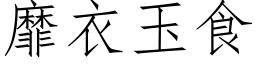 靡衣玉食